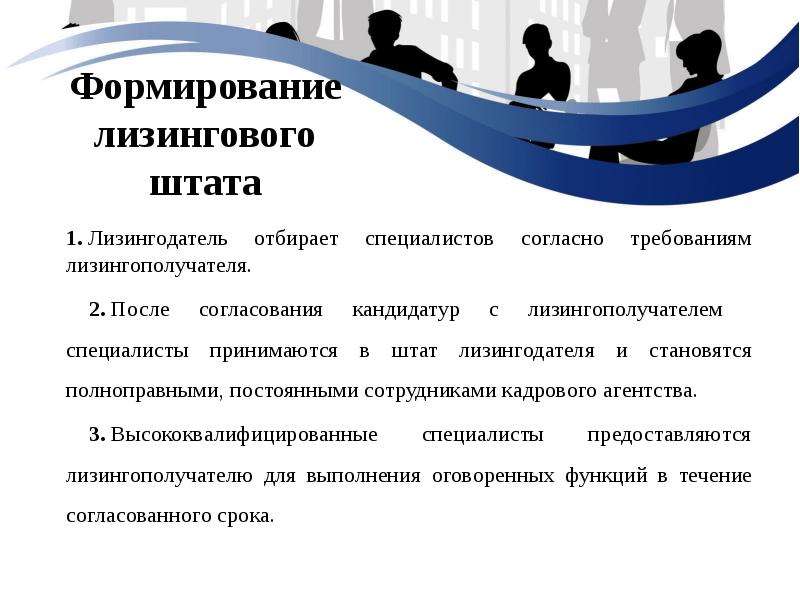 Формирование лизингового штата

1. Лизингодатель отбирает специалистов согласно требованиям лизингополучателя.

2. После согласования кандидатур с лизингополучателем специалисты принимаются в штат лизингодателя и становятся полноправными, постоянными сотрудниками кадрового агентства.

3. Высококвалифицированные специалисты предоставляются лизингополучателю для выполнения оговоренных функций в течение согласованного срока.